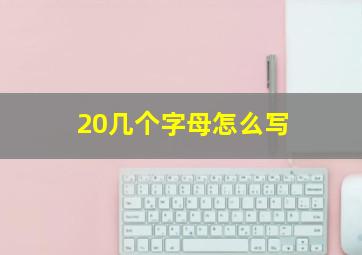 20几个字母怎么写